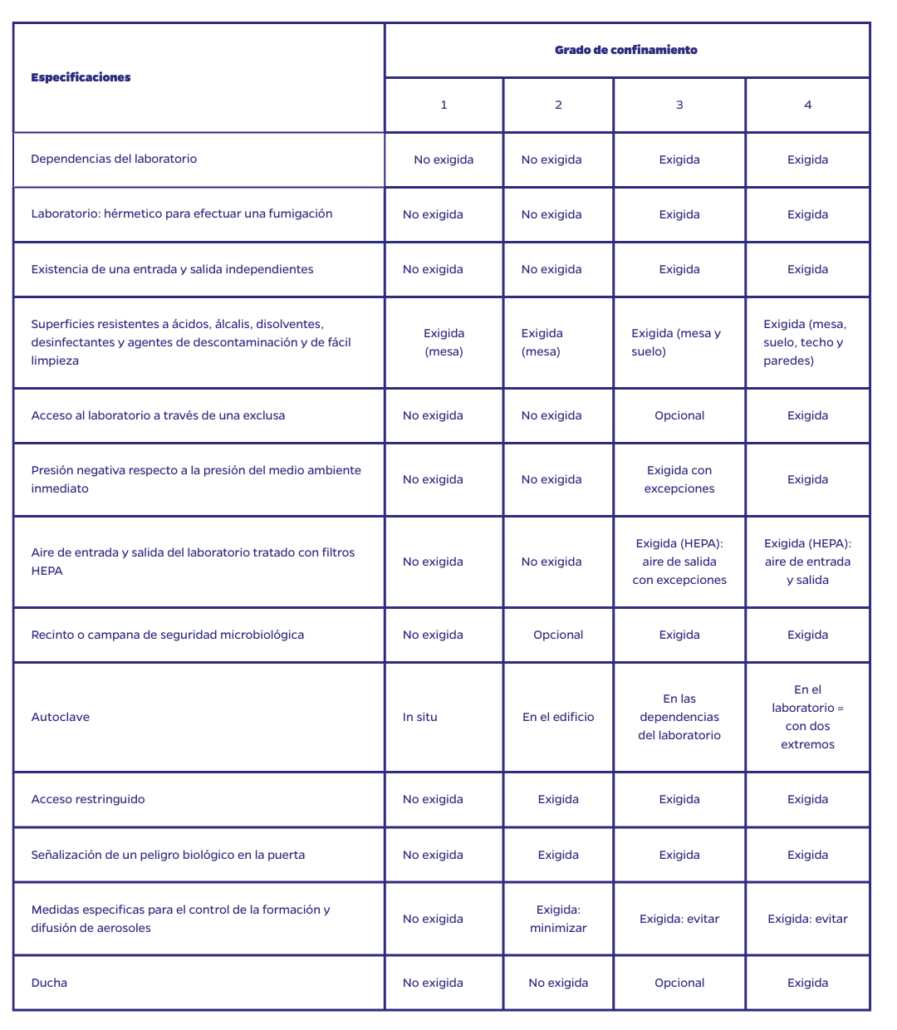 | Especificaciones | Grado de confinamiento | | | |
|---|---|---|---|---|
| | 1 | 2 | 3 | 4 |
| Dependencias del laboratorio | No exigida | No exigida | Exigida | Exigida |
| Laboratorio: hérmetico para efectuar una fumigación | No exigida | No exigida | Exigida | Exigida |
| Existencia de una entrada y salida independientes | No exigida | No exigida | Exigida | Exigida |
| Superficies resistentes a ácidos, álcalis, disolventes, desinfectantes y agentes de descontaminación y de fácil limpieza | Exigida (mesa) | Exigida (mesa) | Exigida (mesa y suelo) | Exigida (mesa, suelo, techo y paredes) |
| Acceso al laboratorio a través de una exclusa | No exigida | No exigida | Opcional | Exigida |
| Presión negativa respecto a la presión del medio ambiente inmediato | No exigida | No exigida | Exigida con excepciones | Exigida |
| Aire de entrada y salida del laboratorio tratado con filtros HEPA | No exigida | No exigida | Exigida (HEPA): aire de salida con excepciones | Exigida (HEPA): aire de entrada y salida |
| Recinto o campana de seguridad microbiológica | No exigida | Opcional | Exigida | Exigida |
| Autoclave | In situ | En el edificio | En las dependencias del laboratorio | En el laboratorio = con dos extremos |
| Acceso restringuido | No exigida | Exigida | Exigida | Exigida |
| Señalización de un peligro biológico en la puerta | No exigida | Exigida | Exigida | Exigida |
| Medidas especificas para el control de la formación y difusión de aerosoles | No exigida | Exigida: minimizar | Exigida: evitar | Exigida: evitar |
| Ducha | No exigida | No exigida | Opcional | Exigida |